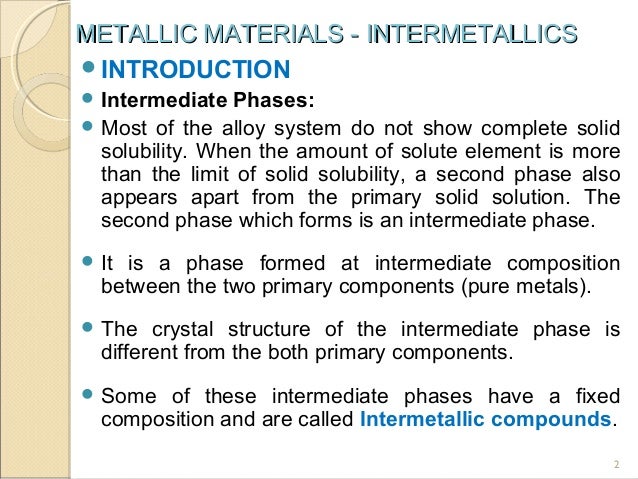 METALLIC MATERIALS - INTERMETALLICS

INTRODUCTION

Intermediate Phases:

Most of the alloy system do not show complete solid solubility. When the amount of solute element is more than the limit of solid solubility, a second phase also appears apart from the primary solid solution. The second phase which forms is an intermediate phase.

It is a phase formed at intermediate composition between the two primary components (pure metals).

The crystal structure of the intermediate phase is different from the both primary components.

Some of these intermediate phases have a fixed composition and are called Intermetallic compounds.

2